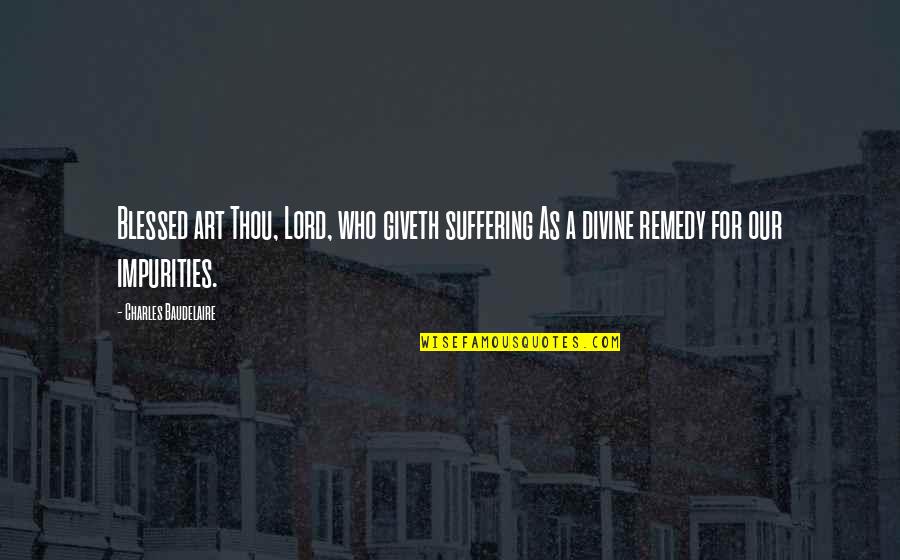 Blessed art Thou, Lord, who giveth suffering As a divine remedy for our impurities.

- Charles Baudelaire

WISEFAMOUSQUOTES.COM